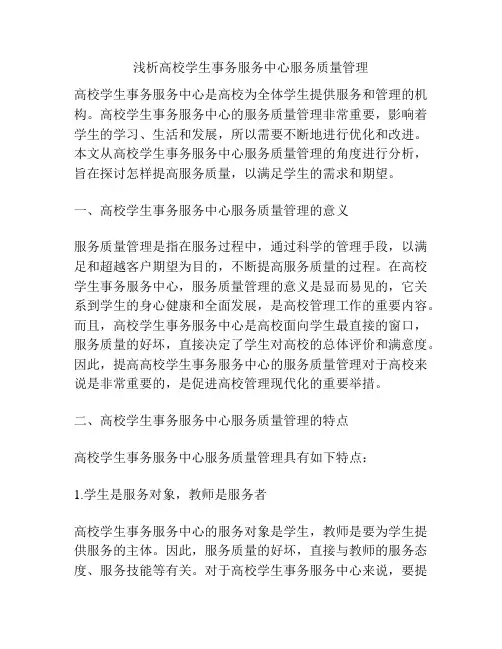 浅析高校学生事务服务中心服务质量管理

高校学生事务服务中心是高校为全体学生提供服务和管理的机构。高校学生事务服务中心的服务质量管理非常重要，影响着学生的学习、生活和发展，所以需要不断地进行优化和改进。本文从高校学生事务服务中心服务质量管理的角度进行分析，旨在探讨怎样提高服务质量，以满足学生的需求和期望。

一、高校学生事务服务中心服务质量管理的意义

服务质量管理是指在服务过程中，通过科学的管理手段，以满足和超越客户期望为目的，不断提高服务质量的过程。在高校学生事务服务中心，服务质量管理的意义是显而易见的，它关系到学生的身心健康和全面发展，是高校管理工作的重要内容。而且，高校学生事务服务中心是高校面向学生最直接的窗口，服务质量的好坏，直接决定了学生对高校的总体评价和满意度。因此，提高高校学生事务服务中心的服务质量管理对于高校来说是非常重要的，是促进高校管理现代化的重要举措。

二、高校学生事务服务中心服务质量管理的特点

高校学生事务服务中心服务质量管理具有如下特点：

1.学生是服务对象，教师是服务者

高校学生事务服务中心的服务对象是学生，教师是要为学生提供服务的主体。因此，服务质量的好坏，直接与教师的服务态度、服务技能等有关。对于高校学生事务服务中心来说，要提